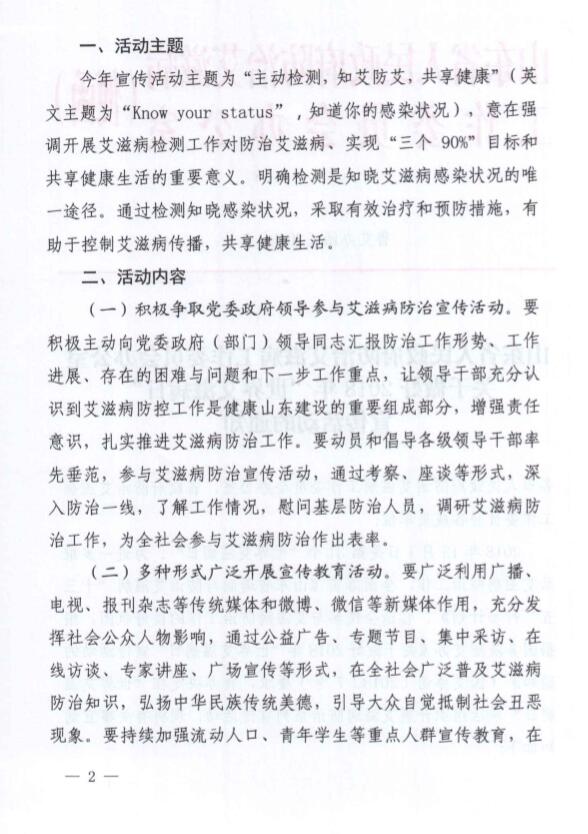 一、活动主题

今年宣传活动主题为“主动检测，知艾防艾，共享健康”（英文主题为“Know your status”，知道你的感染状况），意在强调开展艾滋病检测工作对防治艾滋病、实现“三个 90%”目标和共享健康生活的重要意义。明确检测是知晓艾滋病感染状况的唯一途径。通过检测知晓感染状况，采取有效治疗和预防措施，有助于控制艾滋病传播，共享健康生活。

二、活动内容

（一）积极争取党委政府领导参与艾滋病防治宣传活动。要积极主动向党委政府（部门）领导同志汇报防治工作形势、工作进展、存在的困难与问题和下一步工作重点，让领导干部充分认识到艾滋病防控工作是健康山东建设的重要组成部分，增强责任意识，扎实推进艾滋病防治工作。要动员和倡导各级领导干部率先垂范，参与艾滋病防治宣传活动，通过考察、座谈等形式，深入防治一线，了解工作情况，慰问基层防治人员，调研艾滋病防治工作，为全社会参与艾滋病防治作出表率。

（二）多种形式广泛开展宣传教育活动。要广泛利用广播、电视、报刊杂志等传统媒体和微博、微信等新媒体作用，充分发挥社会公众人物影响，通过公益广告、专题节目、集中采访、在线访谈、专家讲座、广场宣传等形式，在全社会广泛普及艾滋病防治知识，弘扬中华民族传统美德，引导大众自觉抵制社会丑恶现象。要持续加强流动人口、青年学生等重点人群宣传教育，在

— 2 —